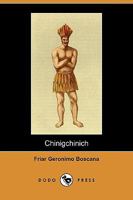 Chinigchinich

Friar Geronimo Boscana

DODO PRESS